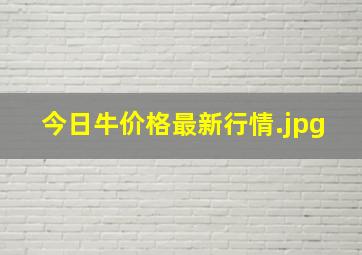 今日牛价格最新行情.jpg